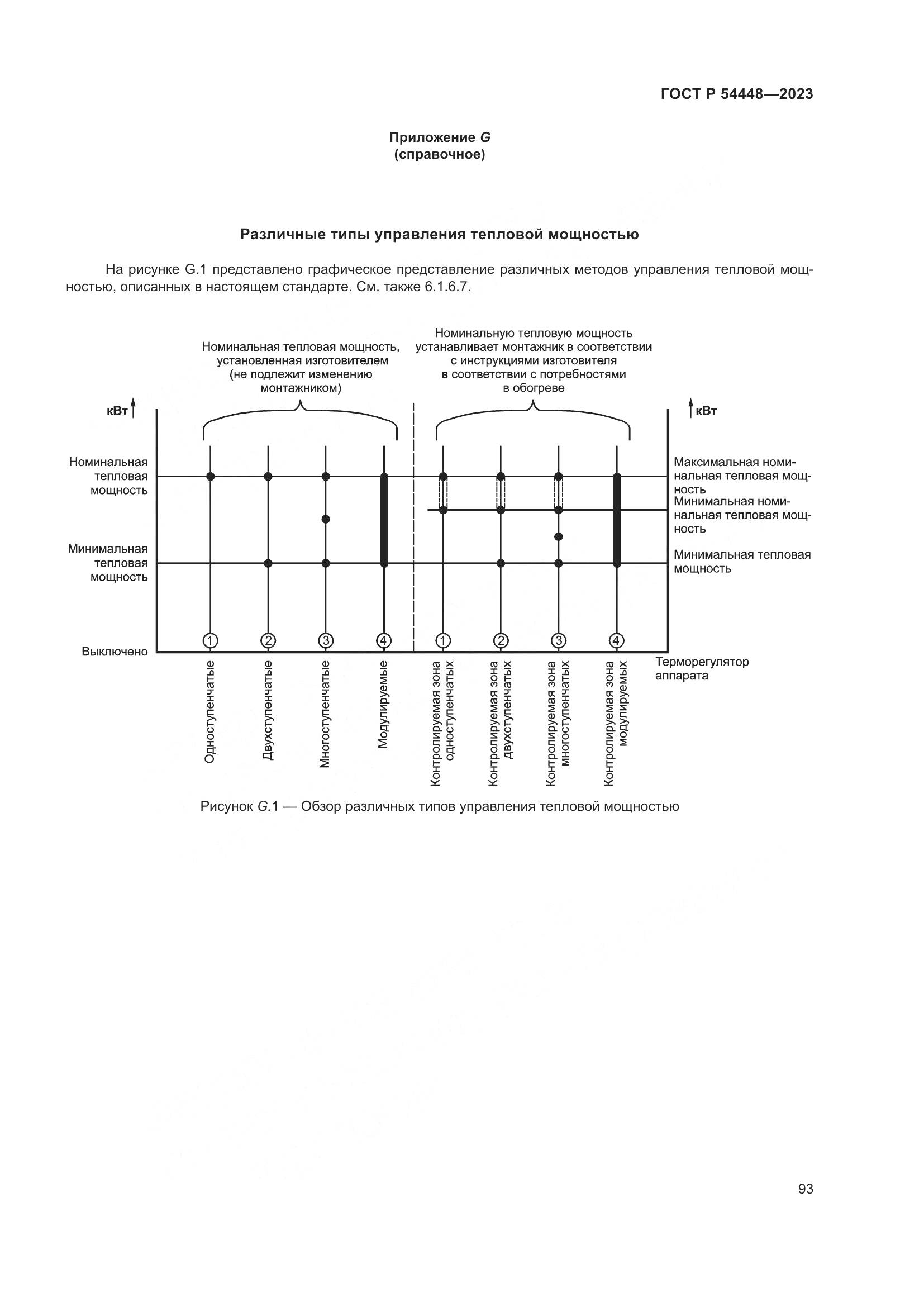 ГОСТ Р 54448—2023

Приложение G
(справочное)

Различные типы управления тепловой мощностью

На рисунке G.1 представлено графическое представление различных методов управления тепловой мощностью, описанных в настоящем стандарте. См. также 6.1.6.7.

Номинальная тепловая мощность, установленная изготовителем (не подлежит изменению монтажником)

Номинальную тепловую мощность устанавливает монтажник в соответствии с инструкциями изготовителя в соответствии с потребностями в обогреве

кВт

кВт

Номинальная тепловая мощность

Минимальная тепловая мощность

Выключено

Максимальная номинальная тепловая мощность

Минимальная номинальная тепловая мощность

Минимальная тепловая мощность

Терморегулятор аппарата

1 2 3 4 1 2 3 4

Одноступенчатые

Двухступенчатые

Многоступенчатые

Модулируемые

Контролируемая зона одноступенчатых

Контролируемая зона двухступенчатых

Контролируемая зона многоступенчатых

Контролируемая зона модулируемых

Рисунок G.1 — Обзор различных типов управления тепловой мощностью

93